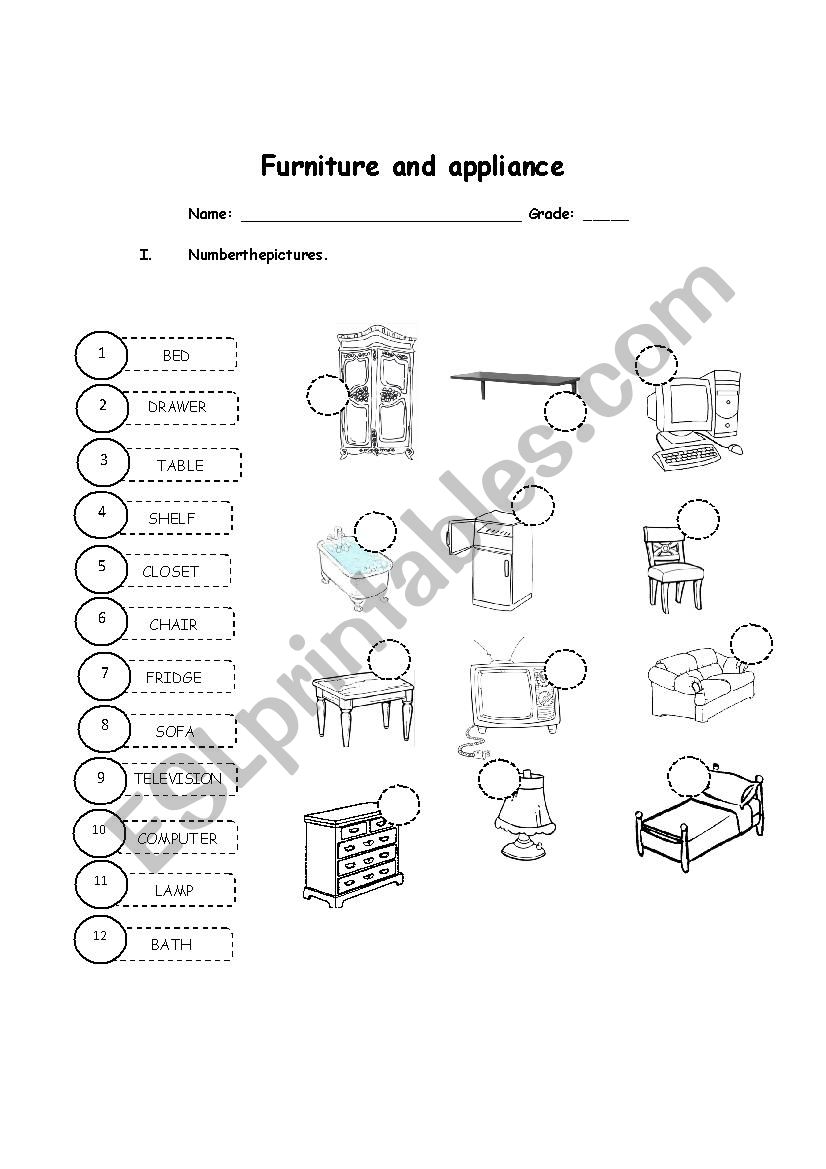 Furniture and appliance

Name: ______________________________ Grade: _____

I. Numberthepictures.

1 BED
2 DRAWER
3 TABLE
4 SHELF
5 CLOSET
6 CHAIR
7 FRIDGE
8 SOFA
9 TELEVISION
10 COMPUTER
11 LAMP
12 BATH

ESLprintables.com